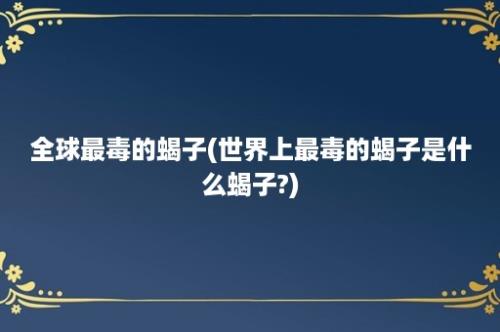 全球最毒的蝎子(世界上最毒的蝎子是什么蝎子?)